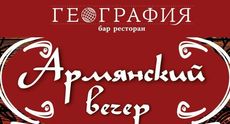 ГЕОГРАФИЯ
бар ресторан

Армянский вечер